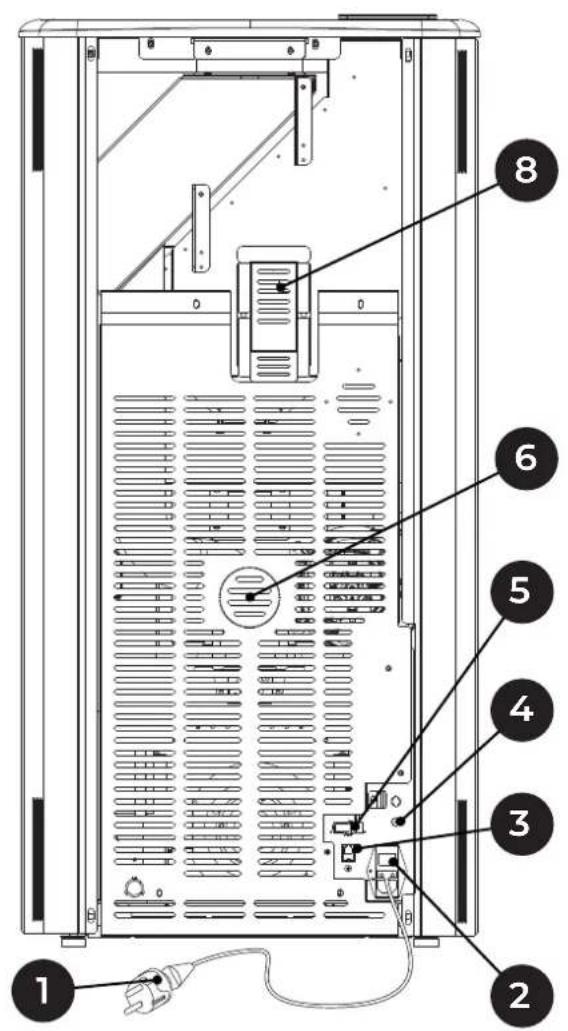 8
6
5
4
3
1
2